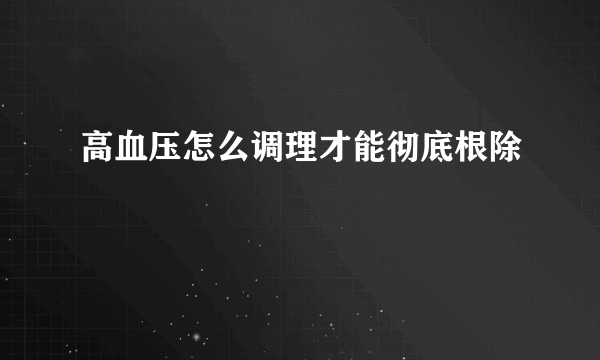 高血压怎么调理才能彻底根除